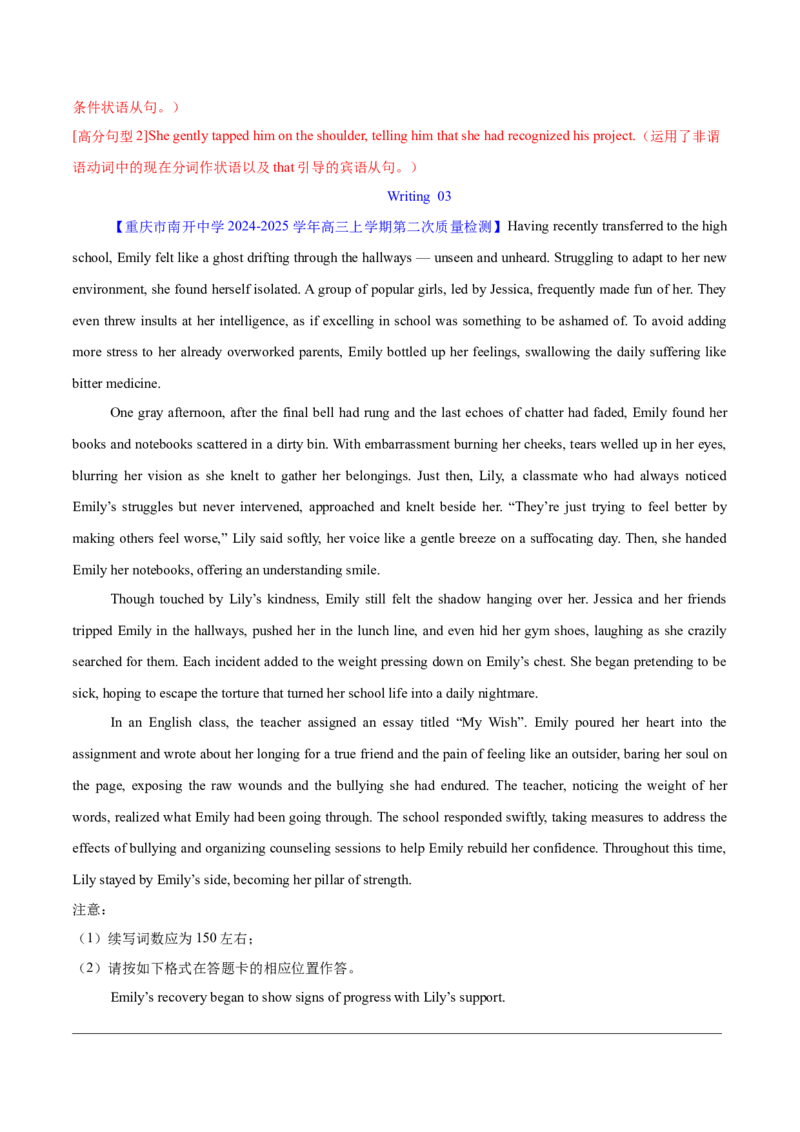 条件状语从句。）

[高分句型 2]She gently tapped him on the shoulder, telling him that she had recognized his project.（运用了非谓语动词中的现在分词作状语以及 that 引导的宾语从句。）

Writing 03

【重庆市南开中学 2024-2025 学年高三上学期第二次质量检测】Having recently transferred to the high school, Emily felt like a ghost drifting through the hallways — unseen and unheard. Struggling to adapt to her new environment, she found herself isolated. A group of popular girls, led by Jessica, frequently made fun of her. They even threw insults at her intelligence, as if excelling in school was something to be ashamed of. To avoid adding more stress to her already overworked parents, Emily bottled up her feelings, swallowing the daily suffering like bitter medicine.

One gray afternoon, after the final bell had rung and the last echoes of chatter had faded, Emily found her books and notebooks scattered in a dirty bin. With embarrassment burning her cheeks, tears welled up in her eyes, blurring her vision as she knelt to gather her belongings. Just then, Lily, a classmate who had always noticed Emily's struggles but never intervened, approached and knelt beside her. "They're just trying to feel better by making others feel worse," Lily said softly, her voice like a gentle breeze on a suffocating day. Then, she handed Emily her notebooks, offering an understanding smile.

Though touched by Lily's kindness, Emily still felt the shadow hanging over her. Jessica and her friends tripped Emily in the hallways, pushed her in the lunch line, and even hid her gym shoes, laughing as she crazily searched for them. Each incident added to the weight pressing down on Emily's chest. She began pretending to be sick, hoping to escape the torture that turned her school life into a daily nightmare.

In an English class, the teacher assigned an essay titled "My Wish". Emily poured her heart into the assignment and wrote about her longing for a true friend and the pain of feeling like an outsider, baring her soul on the page, exposing the raw wounds and the bullying she had endured. The teacher, noticing the weight of her words, realized what Emily had been going through. The school responded swiftly, taking measures to address the effects of bullying and organizing counseling sessions to help Emily rebuild her confidence. Throughout this time, Lily stayed by Emily's side, becoming her pillar of strength.

注意：

（1）续写词数应为 150 左右；

（2）请按如下格式在答题卡的相应位置作答。

Emily's recovery began to show signs of progress with Lily's support.